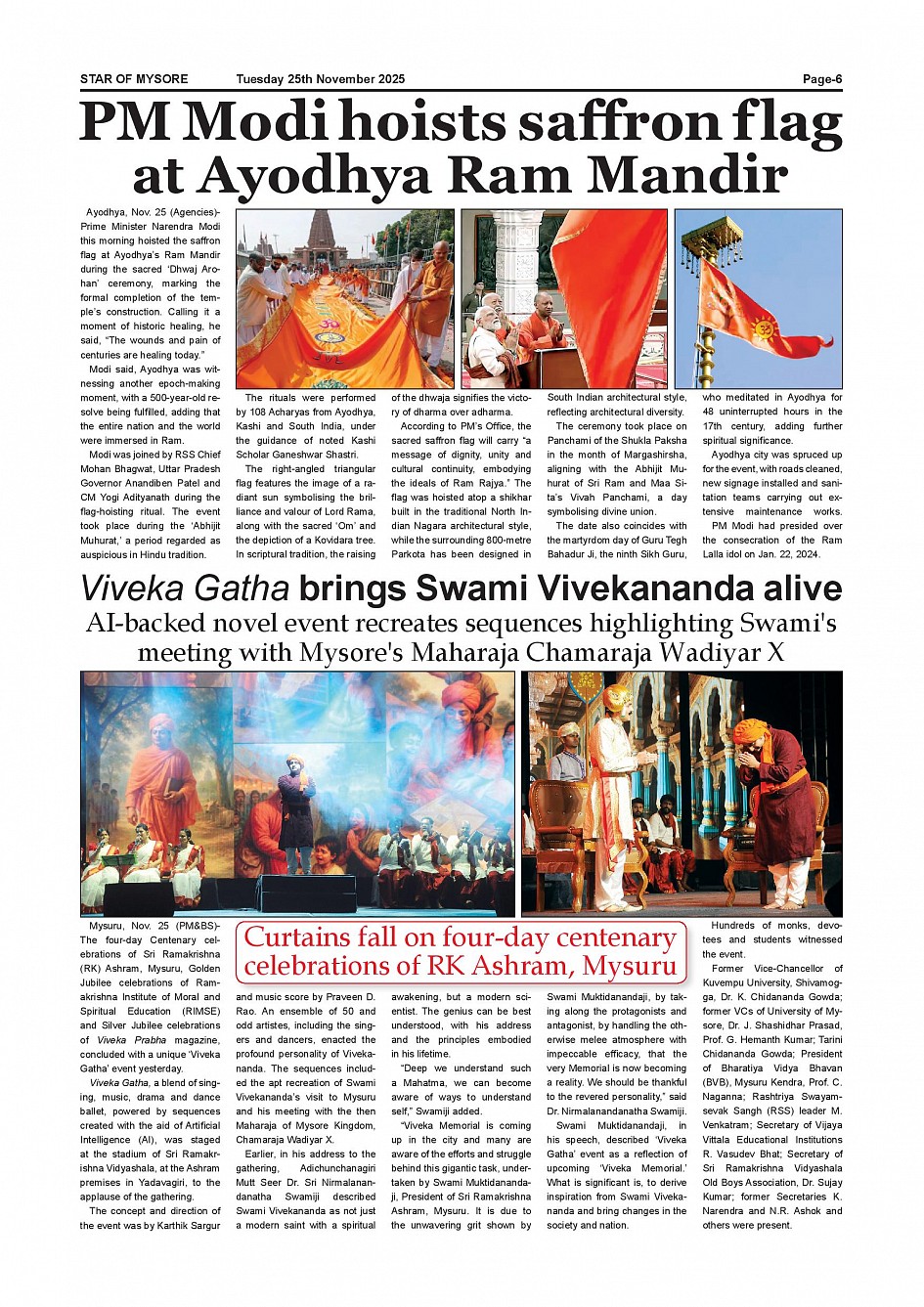 STAR OF MYSORE Tuesday 25th November 2025 Page-6

PM Modi hoists saffron flag at Ayodhya Ram Mandir

Ayodhya, Nov. 25 (Agencies)- Prime Minister Narendra Modi this morning hoisted the saffron flag at Ayodhya's Ram Mandir during the sacred 'Dhwaj Arohan' ceremony, marking the formal completion of the temple's construction. Calling it a moment of historic healing, he said, "The wounds and pain of centuries are healing today."

Modi said, Ayodhya was witnessing another epoch-making moment, with a 500-year-old resolve being fulfilled, adding that the entire nation and the world were immersed in Ram.

Modi was joined by RSS Chief Mohan Bhagwat, Uttar Pradesh Governor Anandiben Patel and CM Yogi Adityanath during the flag-hoisting ritual. The event took place during the 'Abhijit Muhurat,' a period regarded as auspicious in Hindu tradition.

The rituals were performed by 108 Acharyas from Ayodhya, Kashi and South India, under the guidance of noted Kashi Scholar Ganeshwar Shastri.

The right-angled triangular flag features the image of a radiant sun symbolising the brilliance and valour of Lord Rama, along with the sacred 'Om' and the depiction of a Kovidara tree. In scriptural tradition, the raising of the dhwaja signifies the victory of dharma over adharma.

According to PM's Office, the sacred saffron flag will carry "a message of dignity, unity and cultural continuity, embodying the ideals of Ram Rajya." The flag was hoisted atop a shikhar built in the traditional North Indian Nagara architectural style, while the surrounding 800-metre Parkota has been designed in South Indian architectural style, reflecting architectural diversity.

The ceremony took place on Panchami of the Shukla Paksha in the month of Margashirsha, aligning with the Abhijit Muhurat of Sri Ram and Maa Sita's Vivah Panchami, a day symbolising divine union.

The date also coincides with the martyrdom day of Guru Tegh Bahadur Ji, the ninth Sikh Guru, who meditated in Ayodhya for 48 uninterrupted hours in the 17th century, adding further spiritual significance.

Ayodhya city was spruced up for the event, with roads cleaned, new signage installed and sanitation teams carrying out extensive maintenance works.

PM Modi had presided over the consecration of the Ram Lalla idol on Jan. 22, 2024.

Viveka Gatha brings Swami Vivekananda alive

AI-backed novel event recreates sequences highlighting Swami's meeting with Mysore's Maharaja Chamaraja Wadiyar X

Curtains fall on four-day centenary celebrations of RK Ashram, Mysuru

Mysuru, Nov. 25 (PM&BS)- The four-day Centenary celebrations of Sri Ramakrishna (RK) Ashram, Mysuru, Golden Jubilee celebrations of Ramakrishna Institute of Moral and Spiritual Education (RIMSE) and Silver Jubilee celebrations of Viveka Prabha magazine, concluded with a unique 'Viveka Gatha' event yesterday.

Viveka Gatha, a blend of singing, music, drama and dance ballet, powered by sequences created with the aid of Artificial Intelligence (AI), was staged at the stadium of Sri Ramakrishna Vidyashala, at the Ashram premises in Yadavagiri, to the applause of the gathering.

The concept and direction of the event was by Karthik Sargur and music score by Praveen D. Rao. An ensemble of 50 and odd artistes, including the singers and dancers, enacted the profound personality of Vivekananda. The sequences included the apt recreation of Swami Vivekananda's visit to Mysuru and his meeting with the then Maharaja of Mysore Kingdom, Chamaraja Wadiyar X.

Earlier, in his address to the gathering, Adichunchanagiri Mutt Seer Dr. Sri Nirmalanandanatha Swamiji described Swami Vivekananda as not just a modern saint with a spiritual awakening, but a modern scientist. The genius can be best understood, with his address and the principles embodied in his lifetime.

"Deep we understand such a Mahatma, we can become aware of ways to understand self," Swamiji added.

"Viveka Memorial is coming up in the city and many are aware of the efforts and struggle behind this gigantic task, undertaken by Swami Muktidanandaji, President of Sri Ramakrishna Ashram, Mysuru. It is due to the unwavering grit shown by Swami Muktidanandaji, by taking along the protagonists and antagonist, by handling the otherwise melee atmosphere with impeccable efficacy, that the very Memorial is now becoming a reality. We should be thankful to the revered personality," said Dr. Nirmalanandanatha Swamiji.

Swami Muktidanandaji, in his speech, described 'Viveka Gatha' event as a reflection of upcoming 'Viveka Memorial.' What is significant is, to derive inspiration from Swami Vivekananda and bring changes in the society and nation.

Hundreds of monks, devotees and students witnessed the event.

Former Vice-Chancellor of Kuvempu University, Shivamogga, Dr. K. Chidananda Gowda; former VCs of University of Mysore, Dr. J. Shashidhar Prasad, Prof. G. Hemanth Kumar; Tarini Chidananda Gowda; President of Bharatiya Vidya Bhavan (BVB), Mysuru Kendra, Prof. C. Naganna; Rashtriya Swayamsevak Sangh (RSS) leader M. Venkatram; Secretary of Vijaya Vittala Educational Institutions R. Vasudev Bhat; Secretary of Sri Ramakrishna Vidyashala Old Boys Association, Dr. Sujay Kumar; former Secretaries K. Narendra and N.R. Ashok and others were present.